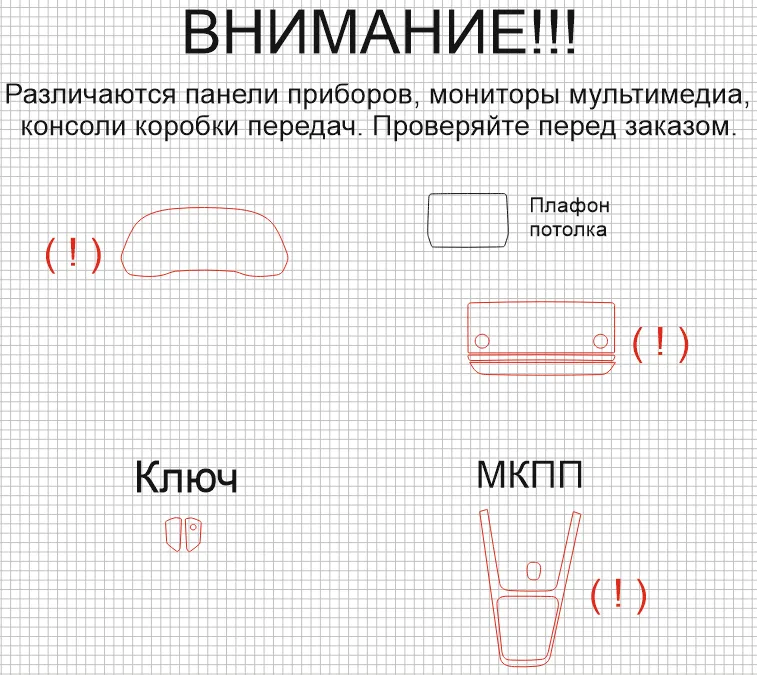 ВНИМАНИЕ!!!

Различаются панели приборов, мониторы мультимедиа, консоли коробки передач. Проверяйте перед заказом.

( ! )

Плафон потолка

( ! )

Ключ

МКПП

( ! )